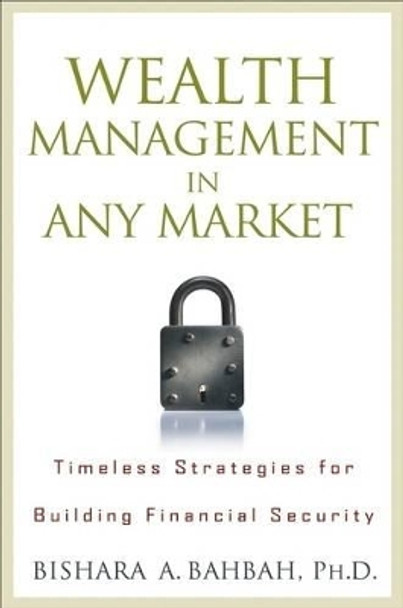 WEALTH
MANAGEMENT
IN
ANY MARKET

Timeless Strategies for
Building Financial Security

BISHARA A. BAHBAH, PH.D.